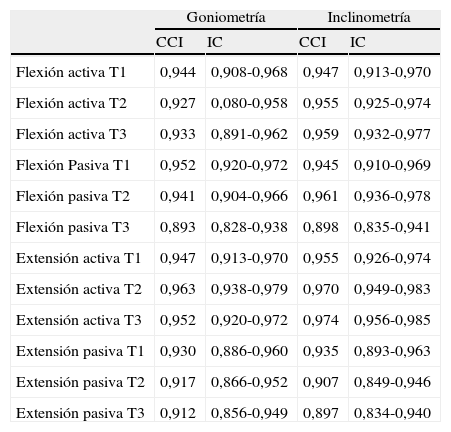 | | Goniometría | | Inclinometría | |
|---|---|---|---|---|
| | CCI | IC | CCI | IC |
| Flexión activa T1 | 0,944 | 0,908-0,968 | 0,947 | 0,913-0,970 |
| Flexión activa T2 | 0,927 | 0,080-0,958 | 0,955 | 0,925-0,974 |
| Flexión activa T3 | 0,933 | 0,891-0,962 | 0,959 | 0,932-0,977 |
| Flexión Pasiva T1 | 0,952 | 0,920-0,972 | 0,945 | 0,910-0,969 |
| Flexión pasiva T2 | 0,941 | 0,904-0,966 | 0,961 | 0,936-0,978 |
| Flexión pasiva T3 | 0,893 | 0,828-0,938 | 0,898 | 0,835-0,941 |
| Extensión activa T1 | 0,947 | 0,913-0,970 | 0,955 | 0,926-0,974 |
| Extensión activa T2 | 0,963 | 0,938-0,979 | 0,970 | 0,949-0,983 |
| Extensión activa T3 | 0,952 | 0,920-0,972 | 0,974 | 0,956-0,985 |
| Extensión pasiva T1 | 0,930 | 0,886-0,960 | 0,935 | 0,893-0,963 |
| Extensión pasiva T2 | 0,917 | 0,866-0,952 | 0,907 | 0,849-0,946 |
| Extensión pasiva T3 | 0,912 | 0,856-0,949 | 0,897 | 0,834-0,940 |